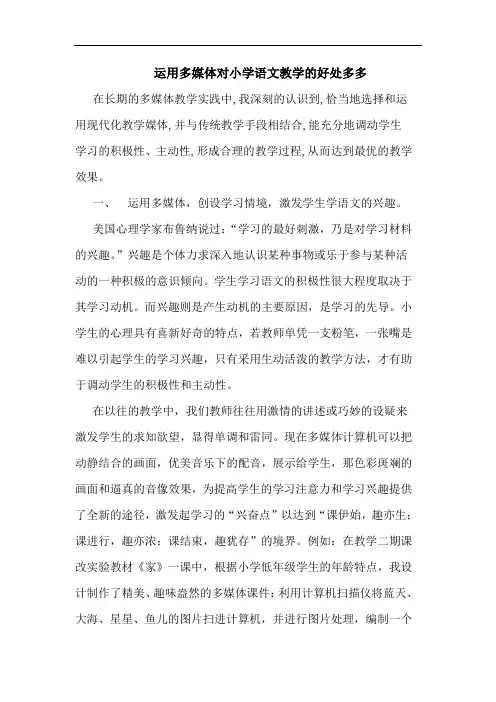 运用多媒体对小学语文教学的好处多多

在长期的多媒体教学实践中,我深刻的认识到,恰当地选择和运用现代化教学媒体,并与传统教学手段相结合,能充分地调动学生学习的积极性、主动性,形成合理的教学过程,从而达到最优的教学效果。

一、　运用多媒体，创设学习情境，激发学生学语文的兴趣。

美国心理学家布鲁纳说过：“学习的最好刺激，乃是对学习材料的兴趣。”兴趣是个体力求深入地认识某种事物或乐于参与某种活动的一种积极的意识倾向。学生学习语文的积极性很大程度取决于其学习动机。而兴趣则是产生动机的主要原因，是学习的先导。小学生的心理具有喜新好奇的特点，若教师单凭一支粉笔，一张嘴是难以引起学生的学习兴趣，只有采用生动活泼的教学方法，才有助于调动学生的积极性和主动性。

在以往的教学中，我们教师往往用激情的讲述或巧妙的设疑来激发学生的求知欲望，显得单调和雷同。现在多媒体计算机可以把动静结合的画面，优美音乐下的配音，展示给学生，那色彩斑斓的画面和逼真的音像效果，为提高学生的学习注意力和学习兴趣提供了全新的途径，激发起学习的“兴奋点”以达到“课伊始，趣亦生；课进行，趣亦浓；课结束，趣犹存”的境界。例如：在教学二期课改实验教材《家》一课中，根据小学低年级学生的年龄特点，我设计制作了精美、趣味盎然的多媒体课件：利用计算机扫描仪将蓝天、大海、星星、鱼儿的图片扫进计算机，并进行图片处理，编制一个